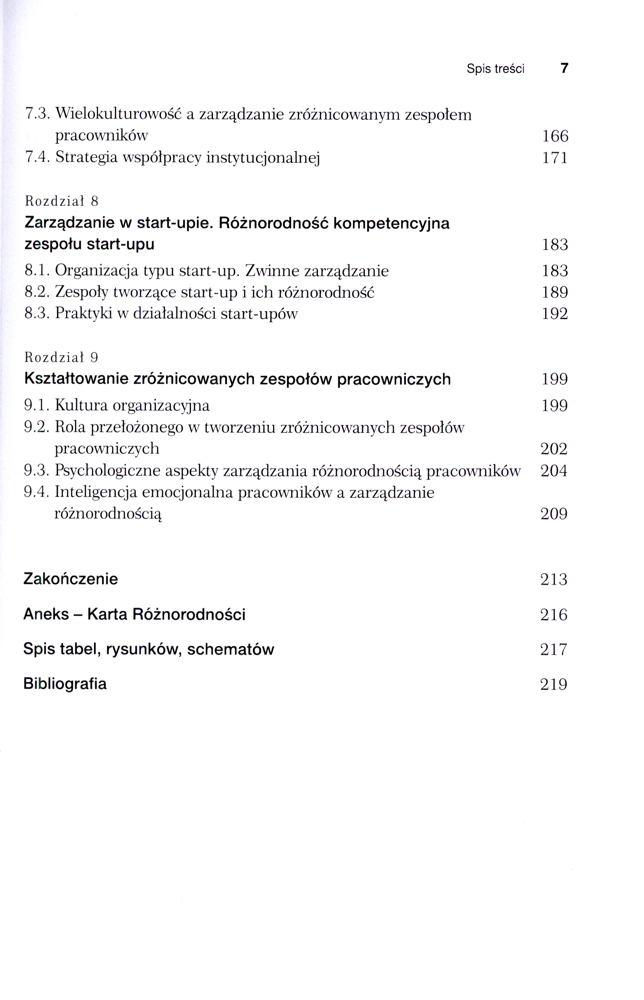 Spis treści 7

7.3. Wielokulturowość a zarządzanie zróżnicowanym zespołem pracowników 166
7.4. Strategia współpracy instytucjonalnej 171

Rozdział 8
Zarządzanie w start-upie. Różnorodność kompetencyjna zespołu start-upu 183
8.1. Organizacja typu start-up. Zwinne zarządzanie 183
8.2. Zespoły tworzące start-up i ich różnorodność 189
8.3. Praktyki w działalności start-upów 192

Rozdział 9
Kształtowanie zróżnicowanych zespołów pracowniczych 199
9.1. Kultura organizacyjna 199
9.2. Rola przełożonego w tworzeniu zróżnicowanych zespołów pracowniczych 202
9.3. Psychologiczne aspekty zarządzania różnorodnością pracowników 204
9.4. Inteligencja emocjonalna pracowników a zarządzanie różnorodnością 209

Zakończenie 213

Aneks – Karta Różnorodności 216

Spis tabel, rysunków, schematów 217

Bibliografia 219